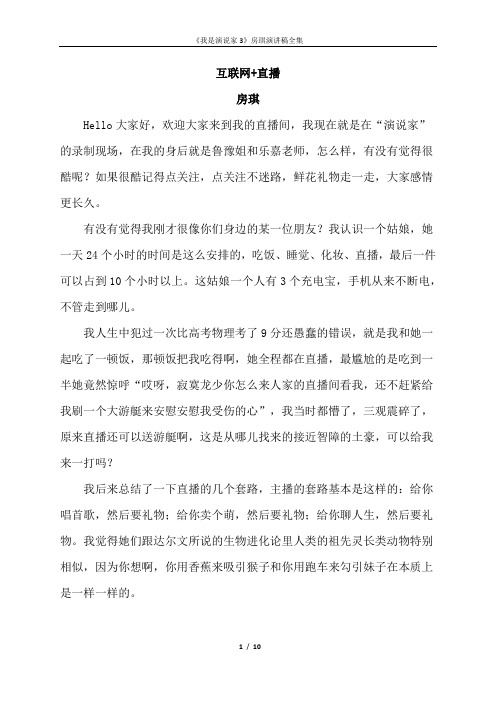 《我是演说家 3》房琪演讲稿全集

互联网+直播

房琪

Hello 大家好，欢迎大家来到我的直播间，我现在就是在“演说家”的录制现场，在我的身后就是鲁豫姐和乐嘉老师，怎么样，有没有觉得很酷呢？如果很酷记得点关注，点关注不迷路，鲜花礼物走一走，大家感情更长久。

有没有觉得我刚才很像你们身边的某一位朋友？我认识一个姑娘，她一天 24 个小时的时间是这么安排的，吃饭、睡觉、化妆、直播，最后一件可以占到 10 个小时以上。这姑娘一个人有 3 个充电宝，手机从来不断电，不管走到哪儿。

我人生中犯过一次比高考物理考了 9 分还愚蠢的错误，就是我和她一起吃了一顿饭，那顿饭把我吃得啊，她全程都在直播，最尴尬的是吃到一半她竟然惊呼“哎呀，寂寞龙少你怎么来人家的直播间看我，还不赶紧给我刷一个大游艇来安慰安慰我受伤的心”，我当时都懵了，三观震碎了，原来直播还可以送游艇啊，这是从哪儿找来的接近智障的土豪，可以给我来一打吗？

我后来总结了一下直播的几个套路，主播的套路基本是这样的：给你唱首歌，然后要礼物；给你卖个萌，然后要礼物；给你聊人生，然后要礼物。我觉得她们跟达尔文所说的生物进化论里人类的祖先灵长类动物特别相似，因为你想啊，你用香蕉来吸引猴子和你用跑车来勾引妹子在本质上是一样一样的。

1 / 10